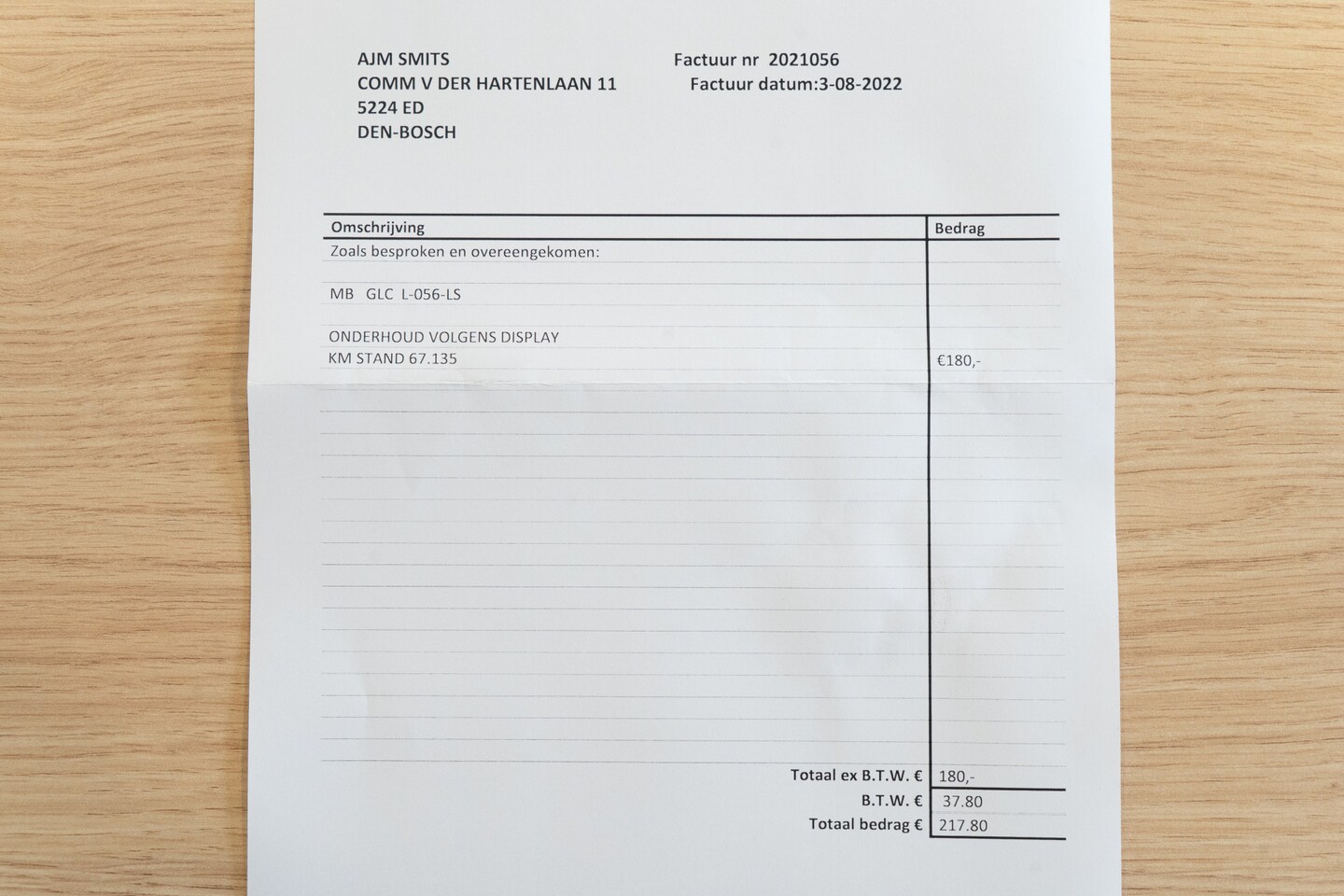 AJM SMITS
COMM V DER HARTENLAAN 11
5224 ED
DEN-BOSCH

Factuur nr 2021056
Factuur datum:3-08-2022

| Omschrijving | Bedrag |
|---|---|
| Zoals besproken en overeengekomen: | |
| MB GLC L-056-LS | |
| ONDERHOUD VOLGENS DISPLAY | |
| KM STAND 67.135 | €180,- |

Totaal ex B.T.W. € 180,-
B.T.W. € 37.80
Totaal bedrag € 217.80